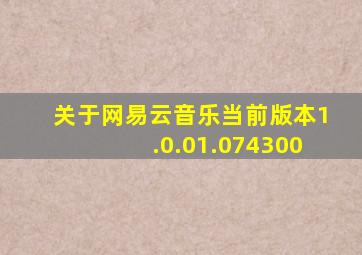 关于网易云音乐当前版本1.0.01.074300